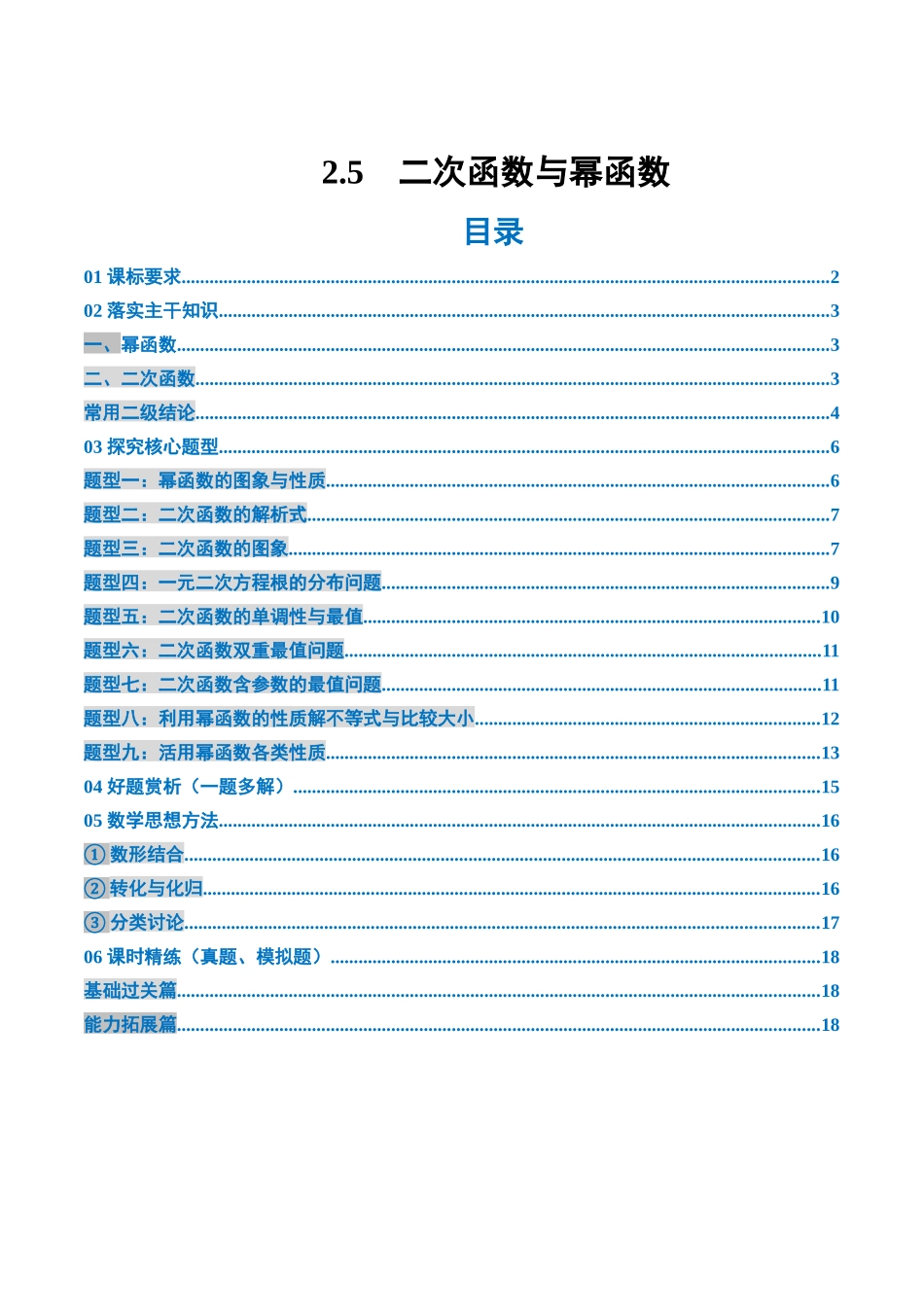 2.5　二次函数与幂函数

目录

01 课标要求......2
02 落实主干知识......3
一、幂函数......3
二、二次函数......3
常用二级结论......4
03 探究核心题型......6
题型一：幂函数的图象与性质......6
题型二：二次函数的解析式......7
题型三：二次函数的图象......7
题型四：一元二次方程根的分布问题......9
题型五：二次函数的单调性与最值......10
题型六：二次函数双重最值问题......11
题型七：二次函数含参数的最值问题......11
题型八：利用幂函数的性质解不等式与比较大小......12
题型九：活用幂函数各类性质......13
04 好题赏析（一题多解）......15
05 数学思想方法......16
①数形结合......16
②转化与化归......16
③分类讨论......17
06 课时精练（真题、模拟题）......18
基础过关篇......18
能力拓展篇......18